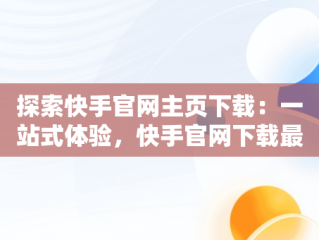 探索快手官网主页下载：一站式体验，快手官网下载最